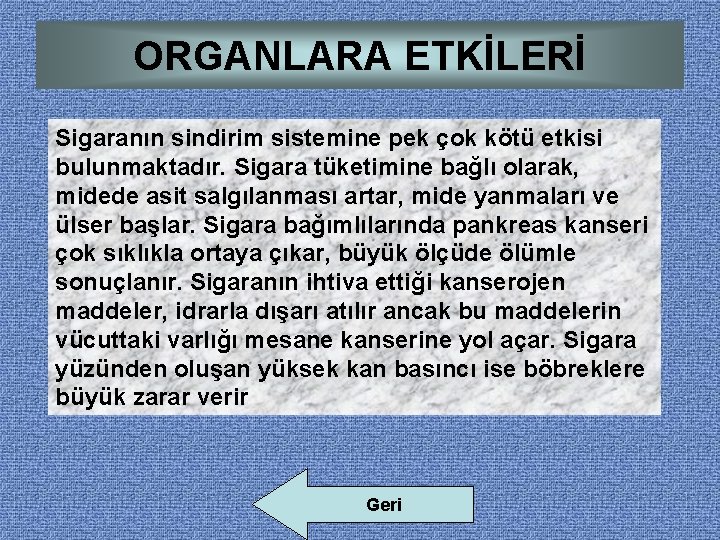 ORGANLARA ETKİLERİ

Sigaranın sindirim sistemine pek çok kötü etkisi bulunmaktadır. Sigara tüketimine bağlı olarak, midede asit salgılanması artar, mide yanmaları ve ülser başlar. Sigara bağımlılarında pankreas kanseri çok sıklıkla ortaya çıkar, büyük ölçüde ölümle sonuçlanır. Sigaranın ihtiva ettiği kanserojen maddeler, idrarla dışarı atılır ancak bu maddelerin vücuttaki varlığı mesane kanserine yol açar. Sigara yüzünden oluşan yüksek kan basıncı ise böbreklere büyük zarar verir

Geri